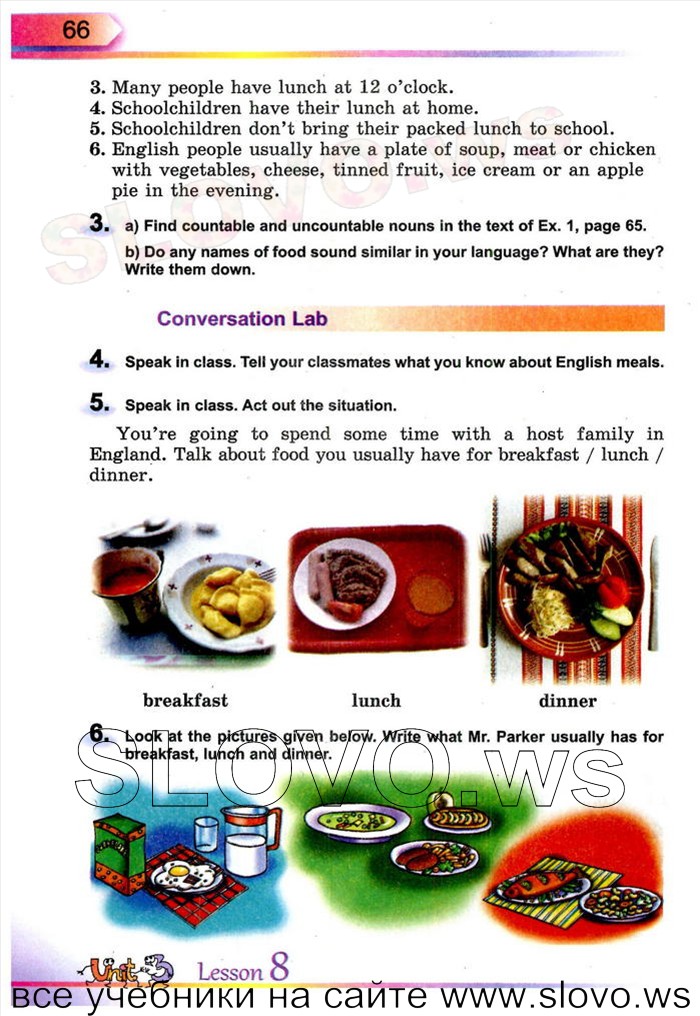 66

3. Many people have lunch at 12 o'clock.
4. Schoolchildren have their lunch at home.
5. Schoolchildren don't bring their packed lunch to school.
6. English people usually have a plate of soup, meat or chicken with vegetables, cheese, tinned fruit, ice cream or an apple pie in the evening.

3. a) Find countable and uncountable nouns in the text of Ex. 1, page 65.
b) Do any names of food sound similar in your language? What are they? Write them down.

Conversation Lab

4. Speak in class. Tell your classmates what you know about English meals.

5. Speak in class. Act out the situation.

You're going to spend some time with a host family in England. Talk about food you usually have for breakfast / lunch / dinner.

breakfast
lunch
dinner

6. Look at the pictures given below. Write what Mr. Parker usually has for breakfast, lunch and dinner.

SLOVO.ws

Unit 3 Lesson 8

все учебники на сайте www.slovo.ws